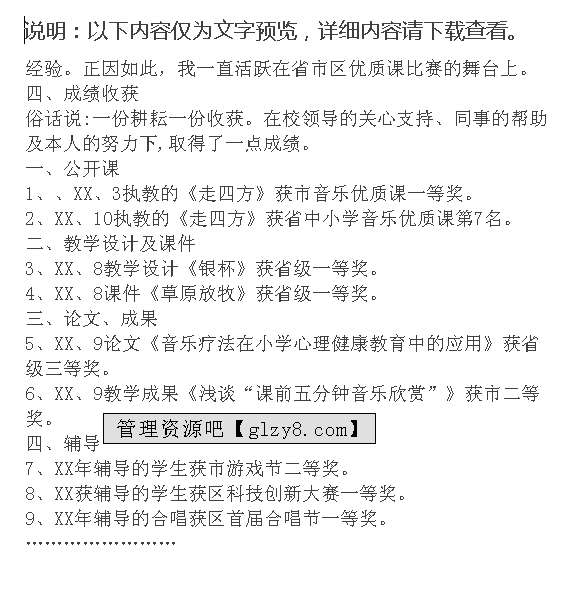 说明：以下内容仅为文字预览，详细内容请下载查看。

经验。正因如此，我一直活跃在省市区优质课比赛的舞台上。
四、成绩收获
俗话说:一份耕耘一份收获。在校领导的关心支持、同事的帮助及本人的努力下,取得了一点成绩。
一、公开课
1、、XX、3执教的《走四方》获市音乐优质课一等奖。
2、XX、10执教的《走四方》获省中小学音乐优质课第7名。
二、教学设计及课件
3、XX、8教学设计《银杯》获省级一等奖。
4、XX、8课件《草原放牧》获省级一等奖。
三、论文、成果
5、XX、9论文《音乐疗法在小学心理健康教育中的应用》获省级三等奖。
6、XX、9教学成果《浅谈“课前五分钟音乐欣赏”》获市二等奖。
管理资源吧【glzy8.com】
四、辅导
7、XX年辅导的学生获市游戏节二等奖。
8、XX获辅导的学生获区科技创新大赛一等奖。
9、XX年辅导的合唱获区首届合唱节一等奖。
……………………